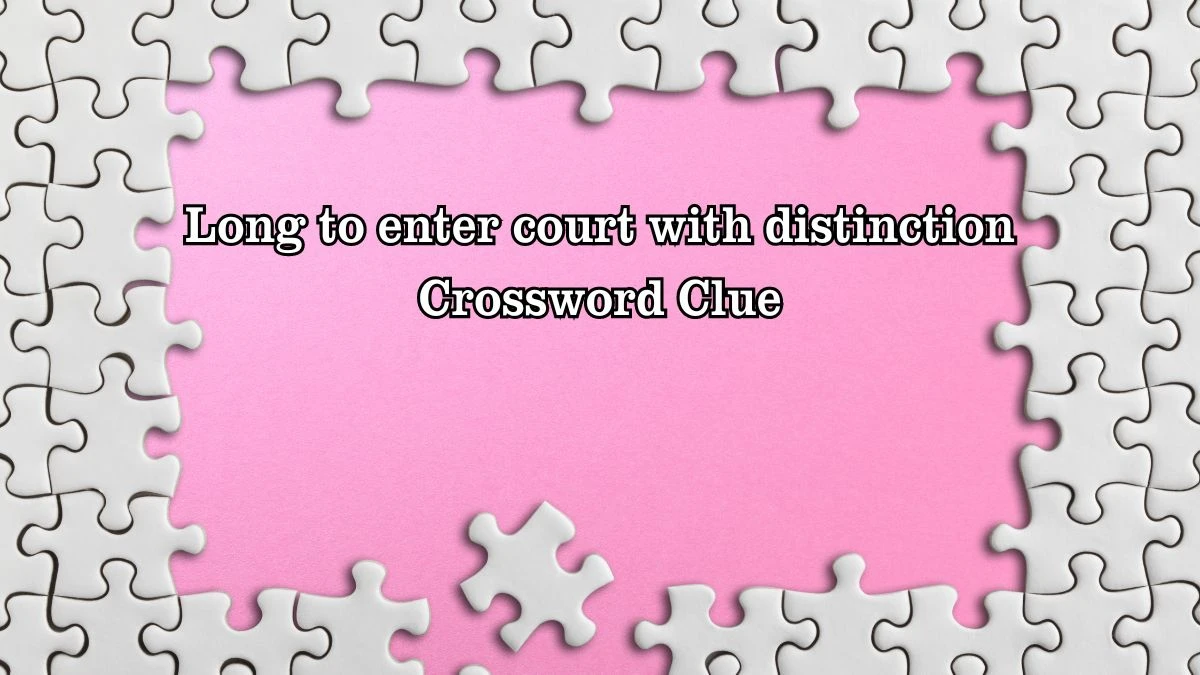 Long to enter court with distinction Crossword Clue